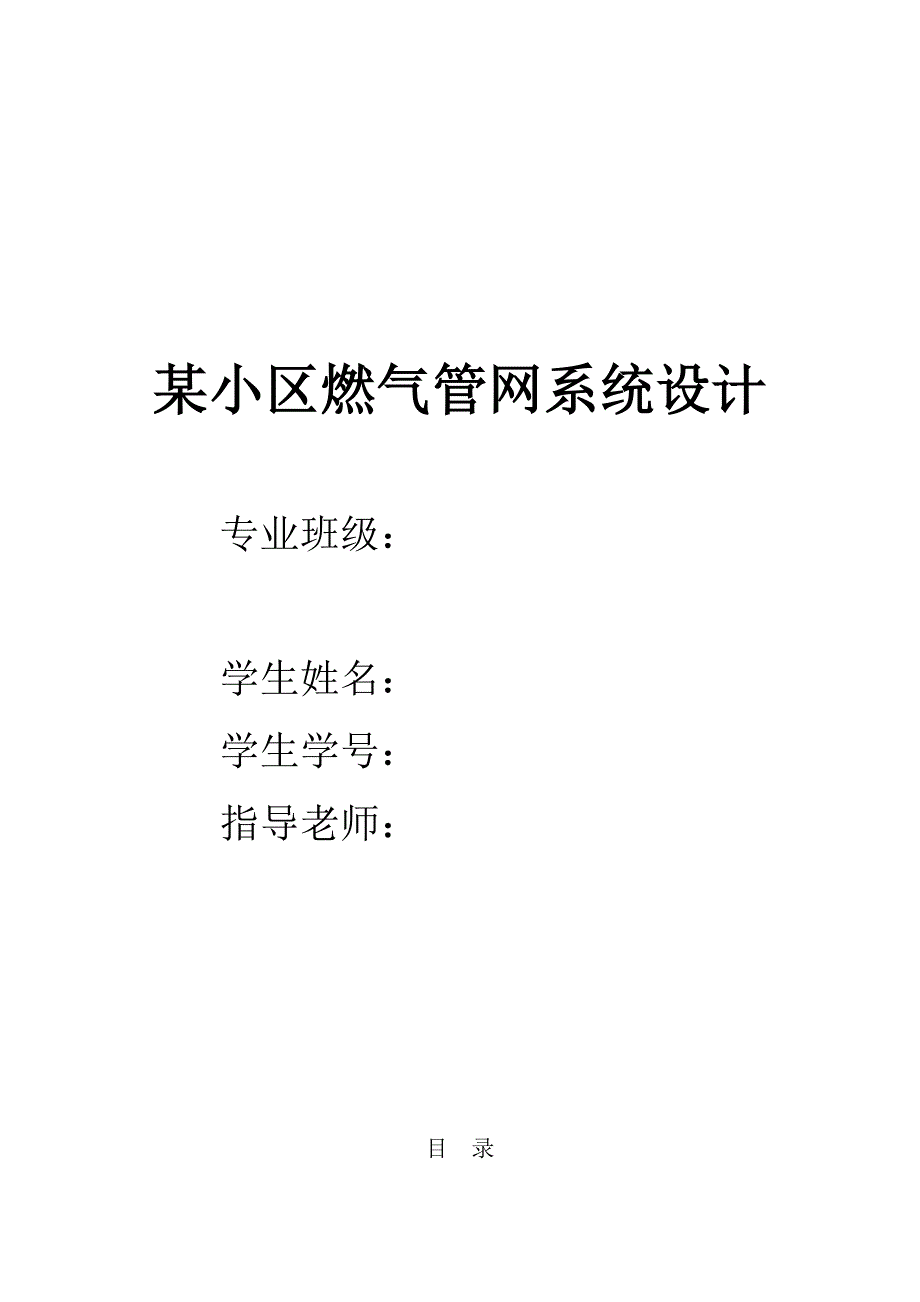 某小区燃气管网系统设计

专业班级：

学生姓名：

学生学号：

指导老师：

目 录